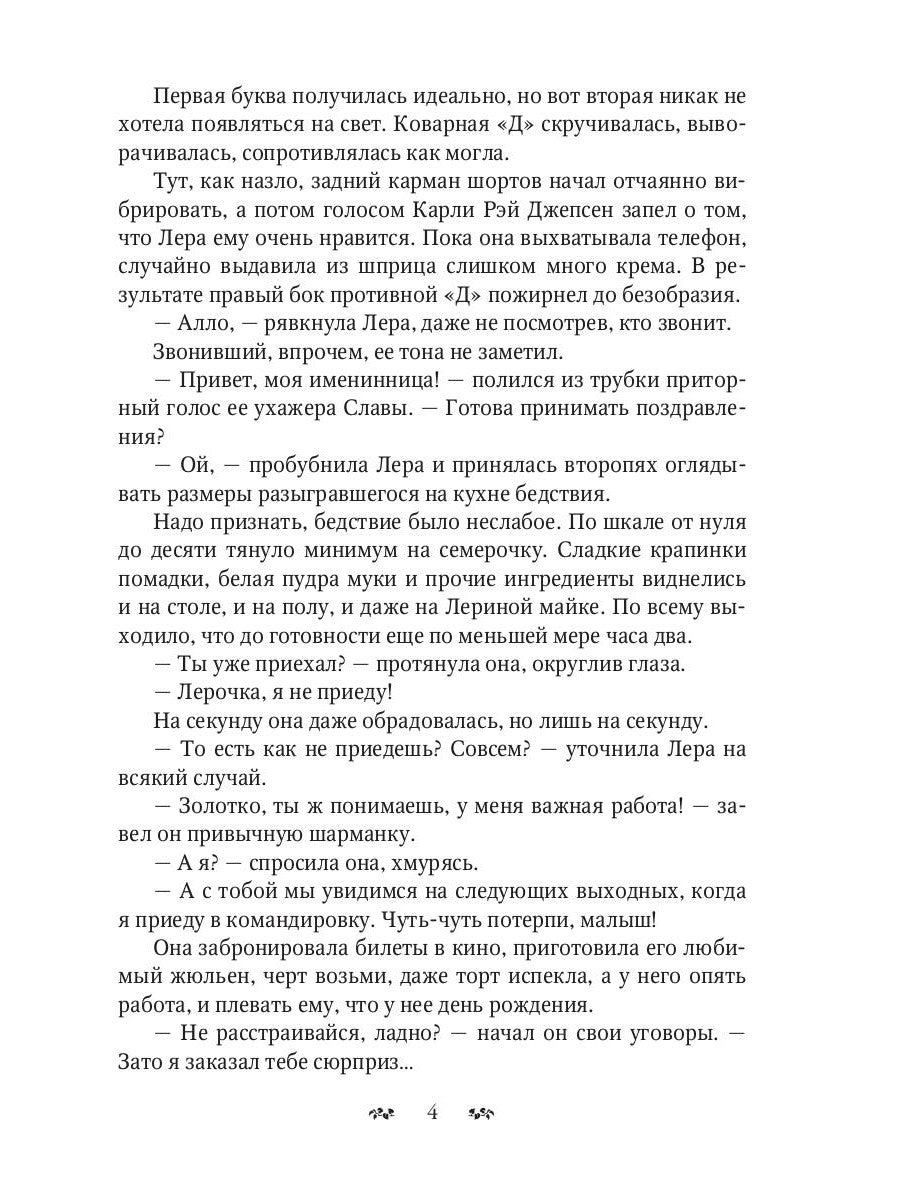 Первая буква получилась идеально, но вот вторая никак не хотела появляться на свет. Коварная «Д» скручивалась, выворачивалась, сопротивлялась как могла.

Тут, как назло, задний карман шортов начал отчаянно вибрировать, а потом голосом Карли Рэй Джепсен запел о том, что Лера ему очень нравится. Пока она выхватывала телефон, случайно выдавила из шприца слишком много крема. В результате правый бок противной «Д» пожирнел до безобразия.

— Алло, — рявкнула Лера, даже не посмотрев, кто звонит.

Звонивший, впрочем, ее тона не заметил.

— Привет, моя именинница! — полился из трубки приторный голос ее ухажера Славы. — Готова принимать поздравления?

— Ой, — пробубнила Лера и принялась второпях оглядывать размеры разыгравшегося на кухне бедствия.

Надо признать, бедствие было неслабое. По шкале от нуля до десяти тянуло минимум на семерочку. Сладкие крапинки помадки, белая пудра муки и прочие ингредиенты виднелись и на столе, и на полу, и даже на Лериной майке. По всему выходило, что до готовности еще по меньшей мере часа два.

— Ты уже приехал? — протянула она, округлив глаза.

— Лерочка, я не приеду!

На секунду она даже обрадовалась, но лишь на секунду.

— То есть как не приедешь? Совсем? — уточнила Лера на всякий случай.

— Золотко, ты ж понимаешь, у меня важная работа! — завел он привычную шарманку.

— А я? — спросила она, хмурясь.

— А с тобой мы увидимся на следующих выходных, когда я приеду в командировку. Чуть-чуть потерпи, малыш!

Она забронировала билеты в кино, приготовила его любимый жюльен, черт возьми, даже торт испекла, а у него опять работа, и плевать ему, что у нее день рождения.

— Не расстраивайся, ладно? — начал он свои уговоры. — Зато я заказал тебе сюрприз...

4